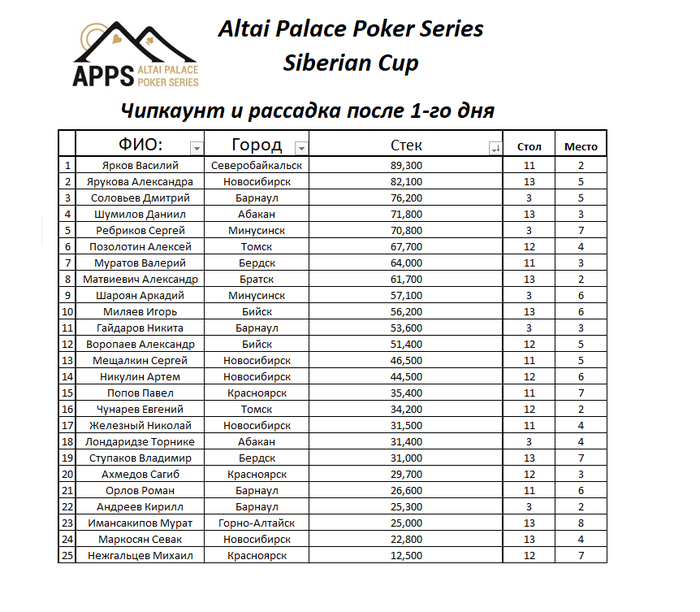 APPS ALTAI PALACE POKER SERIES

Altai Palace Poker Series
Siberian Cup

Чипкаунт и рассадка после 1-го дня

| | ФИО: | Город | Стек | Стол | Место |
|---|---|---|---|---|---|
| 1 | Ярков Василий | Северобайкальск | 89,300 | 11 | 2 |
| 2 | Ярукова Александра | Новосибирск | 82,100 | 13 | 5 |
| 3 | Соловьев Дмитрий | Барнаул | 76,200 | 3 | 5 |
| 4 | Шумилов Даниил | Абакан | 71,800 | 13 | 3 |
| 5 | Ребриков Сергей | Минусинск | 70,800 | 3 | 7 |
| 6 | Позолотин Алексей | Томск | 67,700 | 12 | 4 |
| 7 | Муратов Валерий | Бердск | 64,000 | 11 | 3 |
| 8 | Матвиевич Александр | Братск | 61,700 | 13 | 2 |
| 9 | Шароян Аркадий | Минусинск | 57,100 | 3 | 6 |
| 10 | Миляев Игорь | Бийск | 56,200 | 13 | 6 |
| 11 | Гайдаров Никита | Барнаул | 53,600 | 3 | 3 |
| 12 | Воропаев Александр | Бийск | 51,400 | 12 | 5 |
| 13 | Мещалкин Сергей | Новосибирск | 46,500 | 11 | 5 |
| 14 | Никулин Артем | Новосибирск | 44,500 | 12 | 6 |
| 15 | Попов Павел | Красноярск | 35,400 | 11 | 7 |
| 16 | Чунарев Евгений | Томск | 34,200 | 12 | 2 |
| 17 | Железный Николай | Новосибирск | 31,500 | 11 | 4 |
| 18 | Лондаридзе Торнике | Абакан | 31,400 | 3 | 4 |
| 19 | Ступаков Владимир | Бердск | 31,000 | 13 | 7 |
| 20 | Ахмедов Сагиб | Красноярск | 29,700 | 12 | 3 |
| 21 | Орлов Роман | Барнаул | 26,600 | 11 | 6 |
| 22 | Андреев Кирилл | Барнаул | 25,300 | 3 | 2 |
| 23 | Имансакипов Мурат | Горно-Алтайск | 25,000 | 13 | 8 |
| 24 | Маркосян Севак | Новосибирск | 22,800 | 13 | 4 |
| 25 | Нежгальцев Михаил | Красноярск | 12,500 | 12 | 7 |